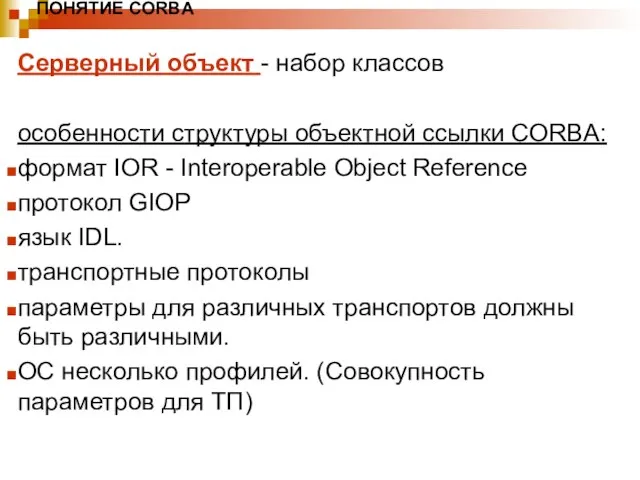 ПОНЯТИЕ CORBA

Серверный объект - набор классов

особенности структуры объектной ссылки CORBA:

формат IOR - Interoperable Object Reference

протокол GIOP

язык IDL.

транспортные протоколы

параметры для различных транспортов должны быть различными.

ОС несколько профилей. (Совокупность параметров для ТП)